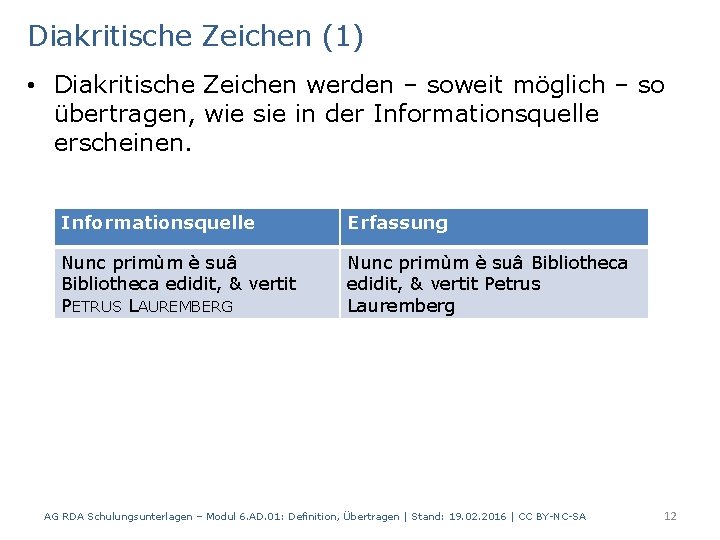 Diakritische Zeichen (1)

• Diakritische Zeichen werden – soweit möglich – so übertragen, wie sie in der Informationsquelle erscheinen.

| Informationsquelle | Erfassung |
|---|---|
| Nunc primùm è suâ Bibliotheca edidit, & vertit PETRUS LAUREMBERG | Nunc primùm è suâ Bibliotheca edidit, & vertit Petrus Lauremberg |

AG RDA Schulungsunterlagen – Modul 6.AD.01: Definition, Übertragen | Stand: 19.02.2016 | CC BY-NC-SA 12